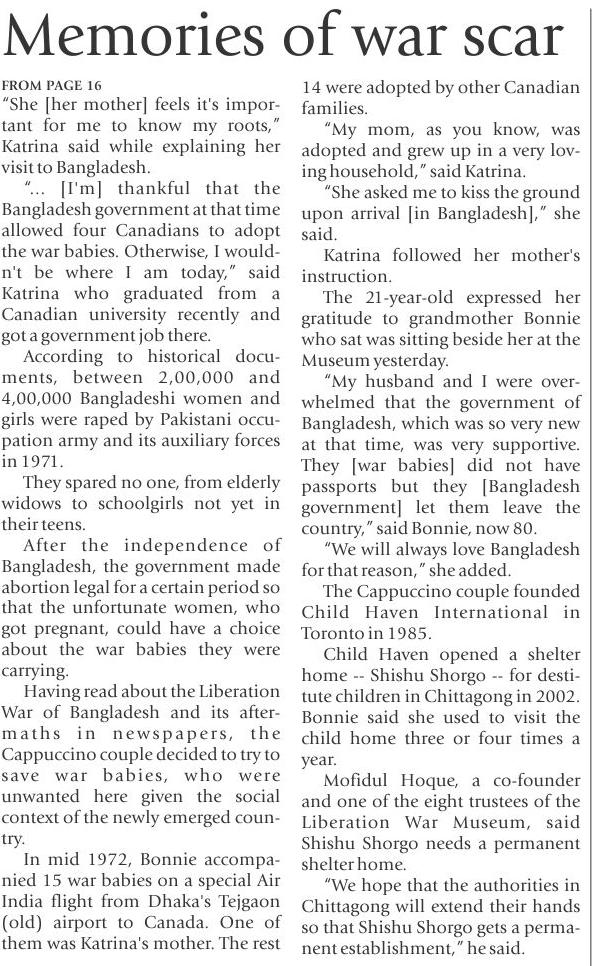 Memories of war scar

FROM PAGE 16

"She [her mother] feels it's important for me to know my roots," Katrina said while explaining her visit to Bangladesh.

"... [I'm] thankful that the Bangladesh government at that time allowed four Canadians to adopt the war babies. Otherwise, I wouldn't be where I am today," said Katrina who graduated from a Canadian university recently and got a government job there.

According to historical documents, between 2,00,000 and 4,00,000 Bangladeshi women and girls were raped by Pakistani occupation army and its auxiliary forces in 1971.

They spared no one, from elderly widows to schoolgirls not yet in their teens.

After the independence of Bangladesh, the government made abortion legal for a certain period so that the unfortunate women, who got pregnant, could have a choice about the war babies they were carrying.

Having read about the Liberation War of Bangladesh and its aftermaths in newspapers, the Cappuccino couple decided to try to save war babies, who were unwanted here given the social context of the newly emerged country.

In mid 1972, Bonnie accompanied 15 war babies on a special Air India flight from Dhaka's Tejgaon (old) airport to Canada. One of them was Katrina's mother. The rest 14 were adopted by other Canadian families.

"My mom, as you know, was adopted and grew up in a very loving household," said Katrina.

"She asked me to kiss the ground upon arrival [in Bangladesh]," she said.

Katrina followed her mother's instruction.

The 21-year-old expressed her gratitude to grandmother Bonnie who sat was sitting beside her at the Museum yesterday.

"My husband and I were overwhelmed that the government of Bangladesh, which was so very new at that time, was very supportive. They [war babies] did not have passports but they [Bangladesh government] let them leave the country," said Bonnie, now 80.

"We will always love Bangladesh for that reason," she added.

The Cappuccino couple founded Child Haven International in Toronto in 1985.

Child Haven opened a shelter home -- Shishu Shorgo -- for destitute children in Chittagong in 2002. Bonnie said she used to visit the child home three or four times a year.

Mofidul Hoque, a co-founder and one of the eight trustees of the Liberation War Museum, said Shishu Shorgo needs a permanent shelter home.

"We hope that the authorities in Chittagong will extend their hands so that Shishu Shorgo gets a permanent establishment," he said.